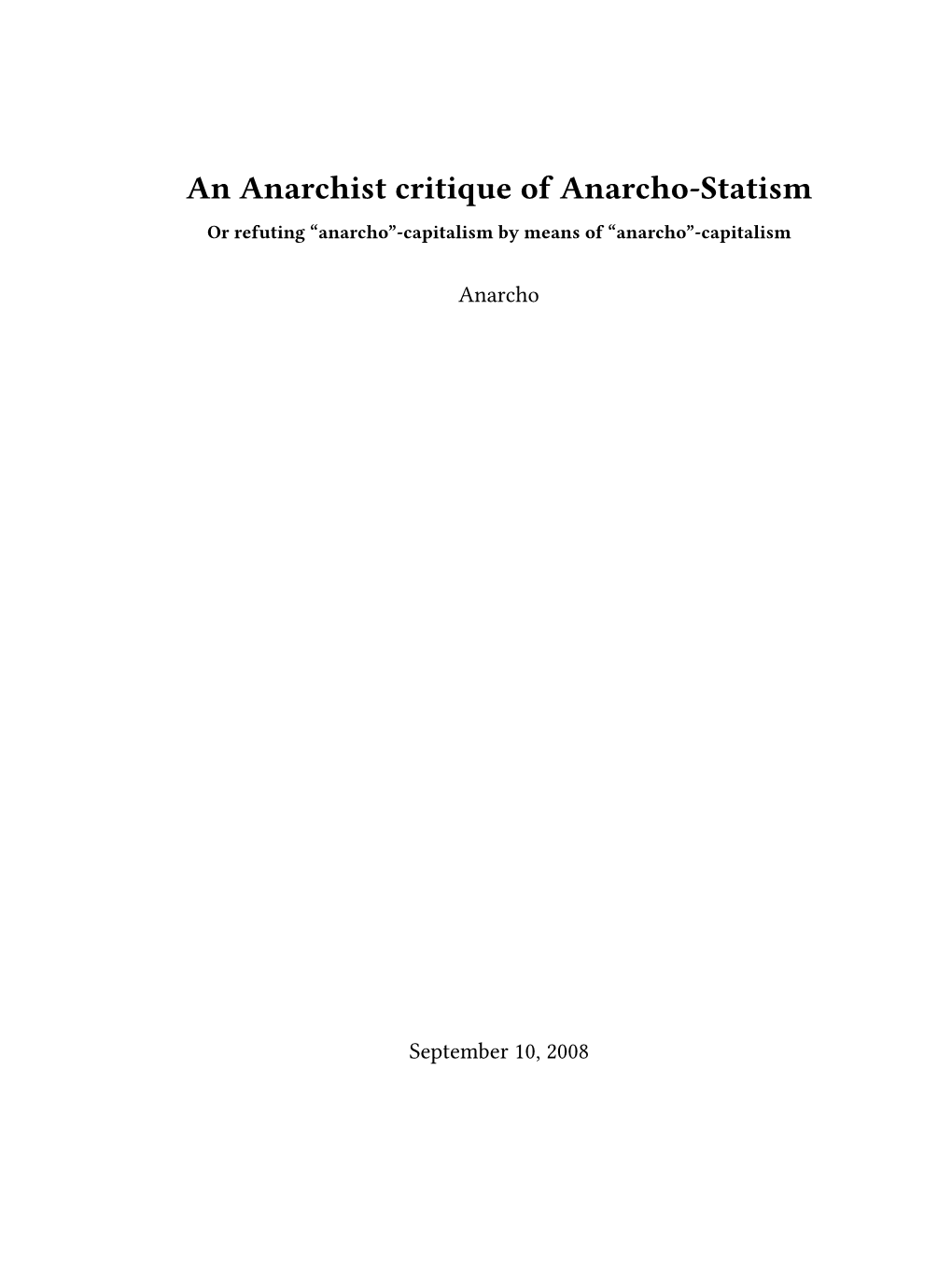 An Anarchist critique of Anarcho-Statism

Or refuting “anarcho”-capitalism by means of “anarcho”-capitalism

Anarcho

September 10, 2008